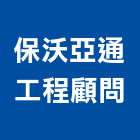 保沃亞通
工程顧問